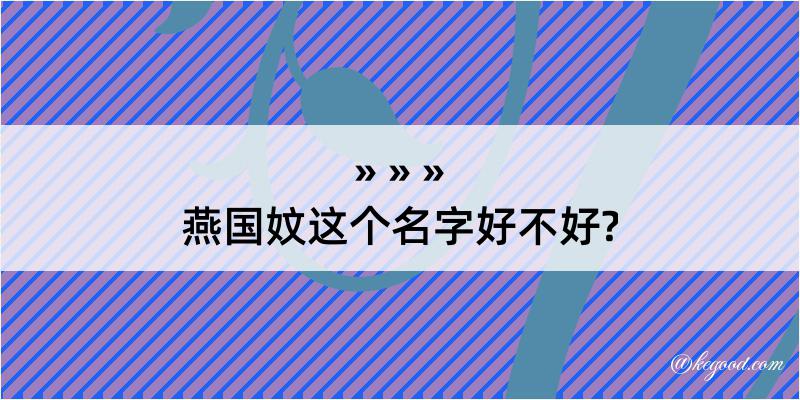 » » »
燕国妏这个名字好不好?

@kegood.com